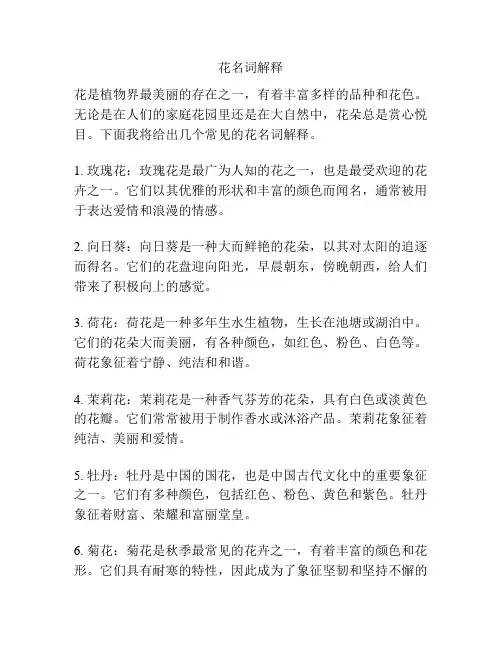 花名词解释

花是植物界最美丽的存在之一，有着丰富多样的品种和花色。无论是在人们的家庭花园里还是在大自然中，花朵总是赏心悦目。下面我将给出几个常见的花名词解释。

1. 玫瑰花：玫瑰花是最广为人知的花之一，也是最受欢迎的花卉之一。它们以其优雅的形状和丰富的颜色而闻名，通常被用于表达爱情和浪漫的情感。

2. 向日葵：向日葵是一种大而鲜艳的花朵，以其对太阳的追逐而得名。它们的花盘迎向阳光，早晨朝东，傍晚朝西，给人们带来了积极向上的感觉。

3. 荷花：荷花是一种多年生水生植物，生长在池塘或湖泊中。它们的花朵大而美丽，有各种颜色，如红色、粉色、白色等。荷花象征着宁静、纯洁和和谐。

4. 茉莉花：茉莉花是一种香气芬芳的花朵，具有白色或淡黄色的花瓣。它们常常被用于制作香水或沐浴产品。茉莉花象征着纯洁、美丽和爱情。

5. 牡丹：牡丹是中国的国花，也是中国古代文化中的重要象征之一。它们有多种颜色，包括红色、粉色、黄色和紫色。牡丹象征着财富、荣耀和富丽堂皇。

6. 菊花：菊花是秋季最常见的花卉之一，有着丰富的颜色和花形。它们具有耐寒的特性，因此成为了象征坚韧和坚持不懈的